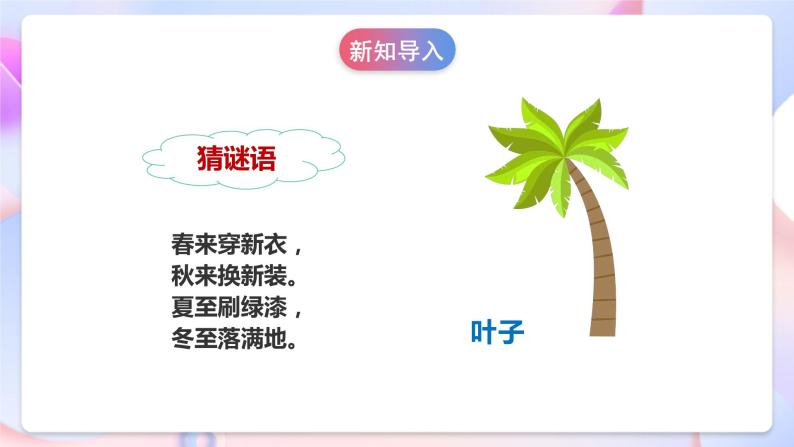 新知导入

猜谜语

春来穿新衣，
秋来换新装。
夏至刷绿漆，
冬至落满地。

叶子